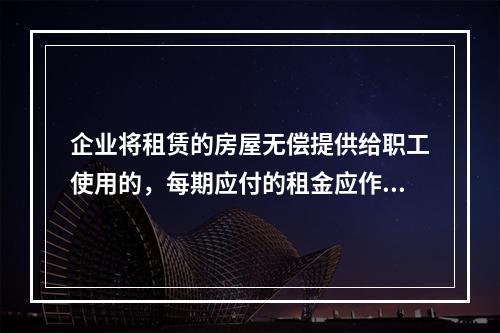 企业将租赁的房屋无偿提供给职工使用的，每期应付的租金应作...